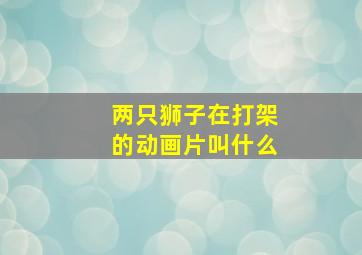 两只狮子在打架的动画片叫什么